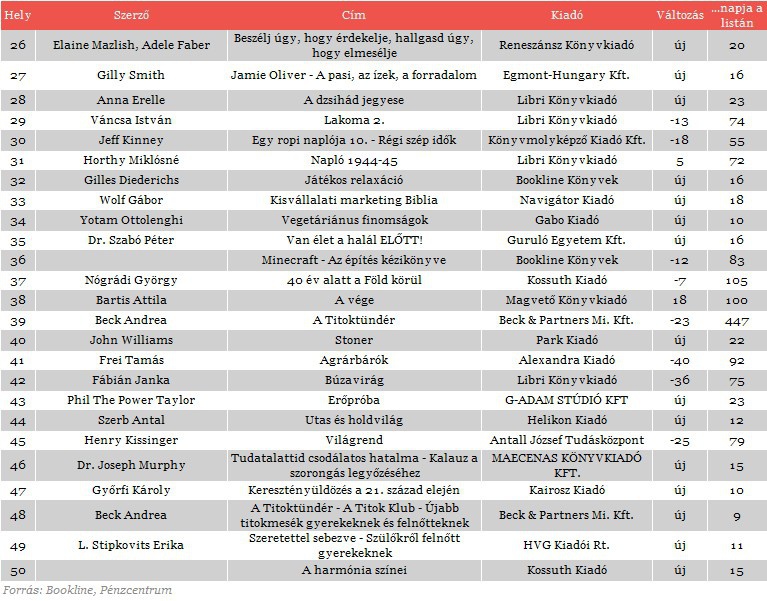 | Hely | Szerző | Cím | Kiadó | Változás | ...napja a listán |
|---|---|---|---|---|---|
| 26 | Elaine Mazlish, Adele Faber | Beszélj úgy, hogy érdekelje, hallgasd úgy, hogy elmesélje | Reneszánsz Könyvkiadó | új | 20 |
| 27 | Gilly Smith | Jamie Oliver - A pasi, az ízek, a forradalom | Egmont-Hungary Kft. | új | 16 |
| 28 | Anna Erelle | A dzsihád jegyese | Libri Könyvkiadó | új | 23 |
| 29 | Váncsa István | Lakoma 2. | Libri Könyvkiadó | -13 | 74 |
| 30 | Jeff Kinney | Egy ropi naplója 10. - Régi szép idők | Könyvmolyképző Kiadó Kft. | -18 | 55 |
| 31 | Horthy Miklósné | Napló 1944-45 | Libri Könyvkiadó | 5 | 72 |
| 32 | Gilles Diederichs | Játékos relaxáció | Bookline Könyvek | új | 16 |
| 33 | Wolf Gábor | Kisvállalati marketing Biblia | Navigátor Kiadó | új | 18 |
| 34 | Yotam Ottolenghi | Vegetáriánus finomságok | Gabo Kiadó | új | 10 |
| 35 | Dr. Szabó Péter | Van élet a halál ELŐTT! | Guruló Egyetem Kft. | új | 16 |
| 36 | | Minecraft - Az építés kézikönyve | Bookline Könyvek | -12 | 83 |
| 37 | Nógrádi György | 40 év alatt a Föld körül | Kossuth Kiadó | -7 | 105 |
| 38 | Bartis Attila | A vége | Magvető Könyvkiadó | 18 | 100 |
| 39 | Beck Andrea | A Titoktündér | Beck & Partners Mi. Kft. | -23 | 447 |
| 40 | John Williams | Stoner | Park Kiadó | új | 22 |
| 41 | Frei Tamás | Agrárbárók | Alexandra Kiadó | -40 | 92 |
| 42 | Fábián Janka | Búzavirág | Libri Könyvkiadó | -36 | 75 |
| 43 | Phil The Power Taylor | Erőpróba | G-ADAM STÚDIÓ KFT | új | 23 |
| 44 | Szerb Antal | Utas és holdvilág | Helikon Kiadó | új | 12 |
| 45 | Henry Kissinger | Világrend | Antall József Tudásközpont | -25 | 79 |
| 46 | Dr. Joseph Murphy | Tudatalattid csodálatos hatalma - Kalauz a szorongás legyőzéséhez | MAECENAS KÖNYVKIADÓ KFT. | új | 15 |
| 47 | Győrfi Károly | Keresztényüldözés a 21. század elején | Kairosz Kiadó | új | 10 |
| 48 | Beck Andrea | A Titoktündér - A Titok Klub - Újabb titokmesék gyerekeknek és felnőtteknek | Beck & Partners Mi. Kft. | új | 9 |
| 49 | L. Stipkovits Erika | Szeretettel sebezve - Szülőkről felnőtt gyerekeknek | HVG Kiadói Rt. | új | 11 |
| 50 | | A harmónia színei | Kossuth Kiadó | új | 15 |

Forrás: Bookline, Pénzcentrum